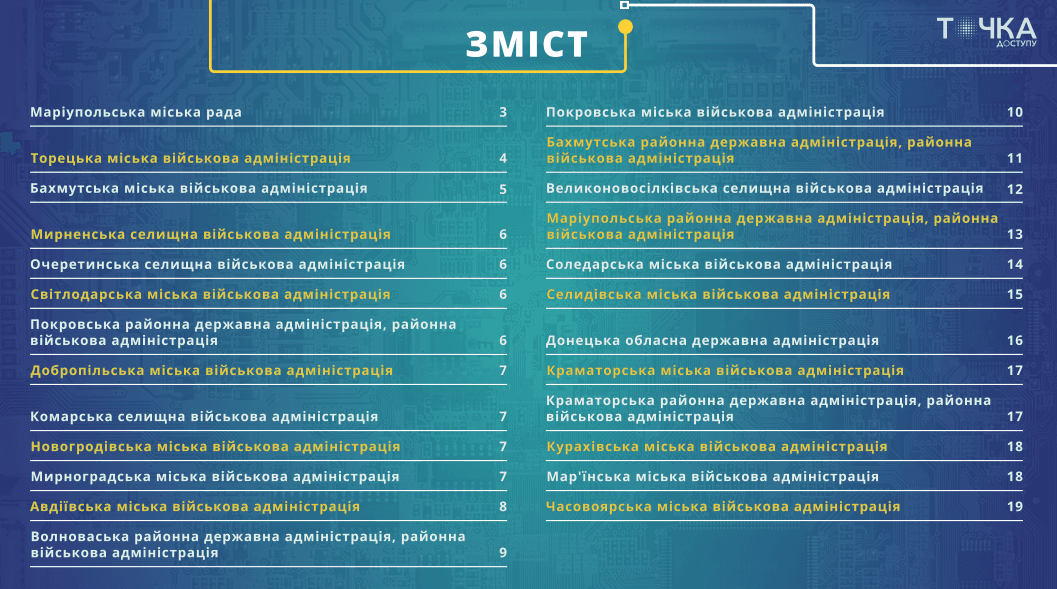 ЗМІСТ

ТОЧКА ДОСТУПУ

Маріупольська міська рада 3

Торецька міська військова адміністрація 4

Бахмутська міська військова адміністрація 5

Мирненська селищна військова адміністрація 6

Очеретинська селищна військова адміністрація 6

Світлодарська міська військова адміністрація 6

Покровська районна державна адміністрація, районна військова адміністрація 6

Добропільська міська військова адміністрація 7

Комарська селищна військова адміністрація 7

Новогродівська міська військова адміністрація 7

Мирноградська міська військова адміністрація 7

Авдіївська міська військова адміністрація 8

Волноваська районна державна адміністрація, районна військова адміністрація 9

Покровська міська військова адміністрація 10

Бахмутська районна державна адміністрація, районна військова адміністрація 11

Великоновосілківська селищна військова адміністрація 12

Маріупольська районна державна адміністрація, районна військова адміністрація 13

Соледарська міська військова адміністрація 14

Селидівська міська військова адміністрація 15

Донецька обласна державна адміністрація 16

Краматорська міська військова адміністрація 17

Краматорська районна державна адміністрація, районна військова адміністрація 17

Курахівська міська військова адміністрація 18

Мар'їнська міська військова адміністрація 18

Часовоярська міська військова адміністрація 19